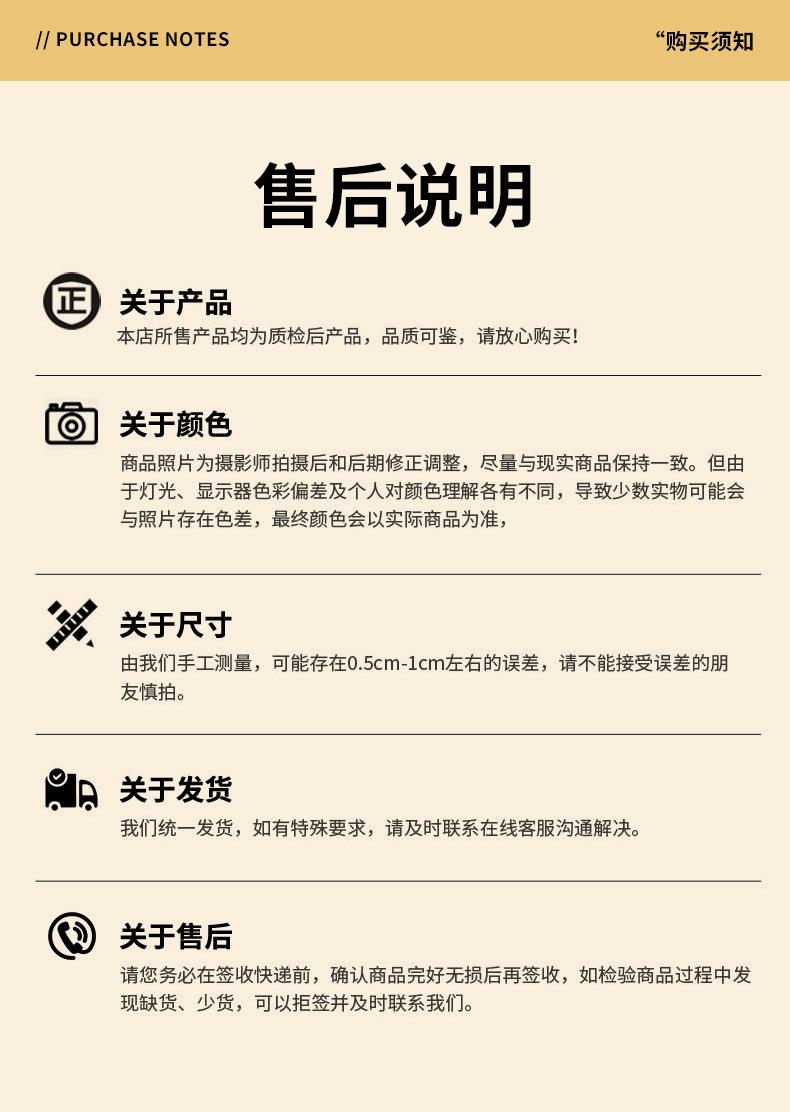 // PURCHASE NOTES

“购买须知

售后说明

正

关于产品

本店所售产品均为质检后产品，品质可鉴，请放心购买!

关于颜色

商品照片为摄影师拍摄后和后期修正调整，尽量与现实商品保持一致。但由于灯光、显示器色彩偏差及个人对颜色理解各有不同，导致少数实物可能会与照片存在色差，最终颜色会以实际商品为准，

关于尺寸

由我们手工测量，可能存在0.5cm-1cm左右的误差，请不能接受误差的朋友慎拍。

关于发货

我们统一发货，如有特殊要求，请及时联系在线客服沟通解决。

关于售后

请您务必在签收快递前，确认商品完好无损后再签收，如检验商品过程中发现缺货、少货，可以拒签并及时联系我们。